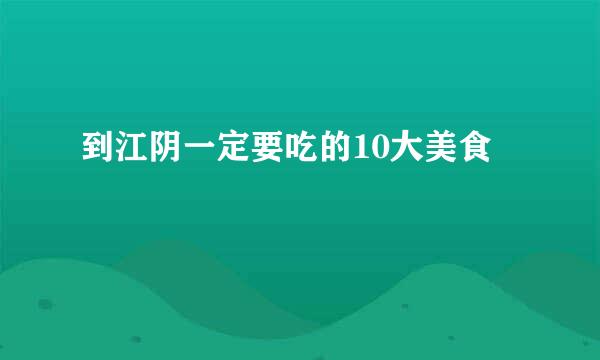 到江阴一定要吃的10大美食